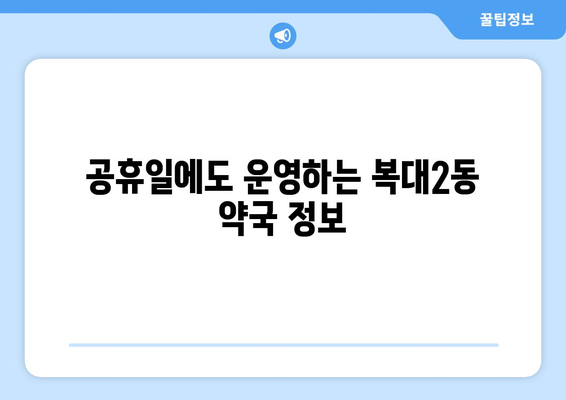 꿀팁정보

공휴일에도 운영하는 복대2동 약국 정보